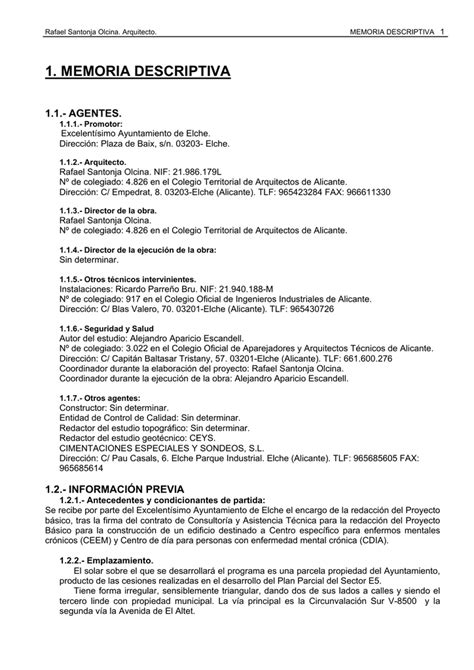 Rafael Santonja Olcina. Arquitecto. MEMORIA DESCRIPTIVA 1

1. MEMORIA DESCRIPTIVA

1.1.- AGENTES.

1.1.1.- Promotor:
Excelentísimo Ayuntamiento de Elche.
Dirección: Plaza de Baix, s/n. 03203- Elche.

1.1.2.- Arquitecto.
Rafael Santonja Olcina. NIF: 21.986.179L
Nº de colegiado: 4.826 en el Colegio Territorial de Arquitectos de Alicante.
Dirección: C/ Empedrat, 8. 03203-Elche (Alicante). TLF: 965423284 FAX: 966611330

1.1.3.- Director de la obra.
Rafael Santonja Olcina.
Nº de colegiado: 4.826 en el Colegio Territorial de Arquitectos de Alicante.

1.1.4.- Director de la ejecución de la obra:
Sin determinar.

1.1.5.- Otros técnicos intervinientes.
Instalaciones: Ricardo Parreño Bru. NIF: 21.940.188-M
Nº de colegiado: 917 en el Colegio Oficial de Ingenieros Industriales de Alicante.
Dirección: C/ Blas Valero, 70. 03201-Elche (Alicante). TLF: 965430726

1.1.6.- Seguridad y Salud
Autor del estudio: Alejandro Aparicio Escandell.
Nº de colegiado: 3.022 en el Colegio Oficial de Aparejadores y Arquitectos Técnicos de Alicante.
Dirección: C/ Capitán Baltasar Tristany, 57. 03201-Elche (Alicante). TLF: 661.600.276
Coordinador durante la elaboración del proyecto: Rafael Santonja Olcina.
Coordinador durante la ejecución de la obra: Alejandro Aparicio Escandell.

1.1.7.- Otros agentes:
Constructor: Sin determinar.
Entidad de Control de Calidad: Sin determinar.
Redactor del estudio topográfico: Sin determinar.
Redactor del estudio geotécnico: CEYS.
CIMENTACIONES ESPECIALES Y SONDEOS, S.L.
Dirección: C/ Pau Casals, 6. Elche Parque Industrial. Elche (Alicante). TLF: 965685605 FAX: 965685614

1.2.- INFORMACIÓN PREVIA

1.2.1.- Antecedentes y condicionantes de partida:
Se recibe por parte del Excelentísimo Ayuntamiento de Elche el encargo de la redacción del Proyecto básico, tras la firma del contrato de Consultoría y Asistencia Técnica para la redacción del Proyecto Básico para la construcción de un edificio destinado a Centro específico para enfermos mentales crónicos (CEEM) y Centro de día para personas con enfermedad mental crónica (CDIA).

1.2.2.- Emplazamiento.
El solar sobre el que se desarrollará el programa es una parcela propiedad del Ayuntamiento, producto de las cesiones realizadas en el desarrollo del Plan Parcial del Sector E5.
Tiene forma irregular, sensiblemente triangular, dando dos de sus lados a calles y siendo el tercero linde con propiedad municipal. La vía principal es la Circunvalación Sur V-8500 y la segunda vía la Avenida de El Altet.